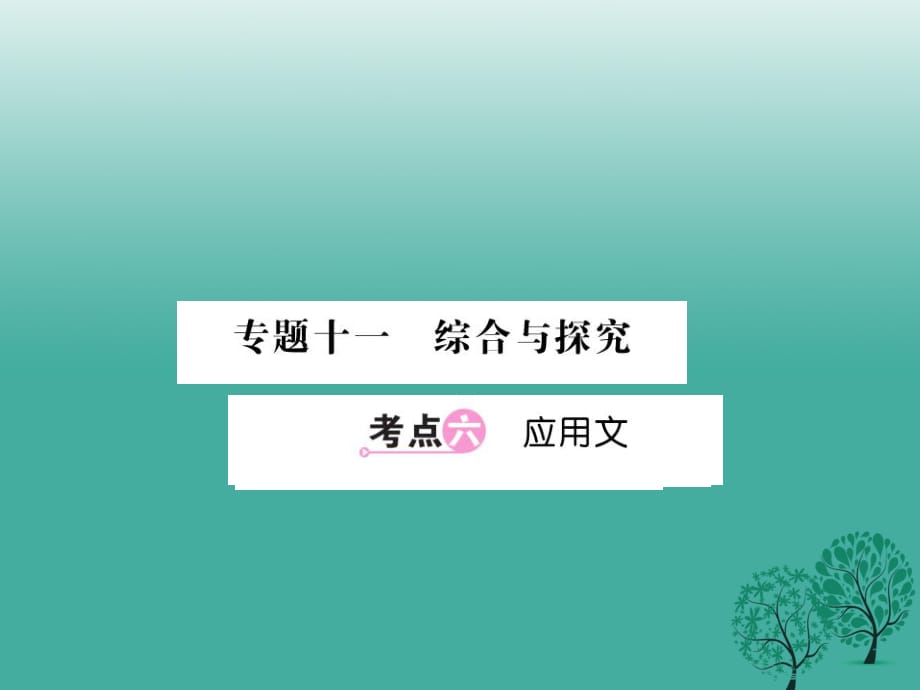 专题十一　综合与探究

考点六　应用文